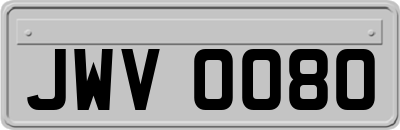 JWV 0080